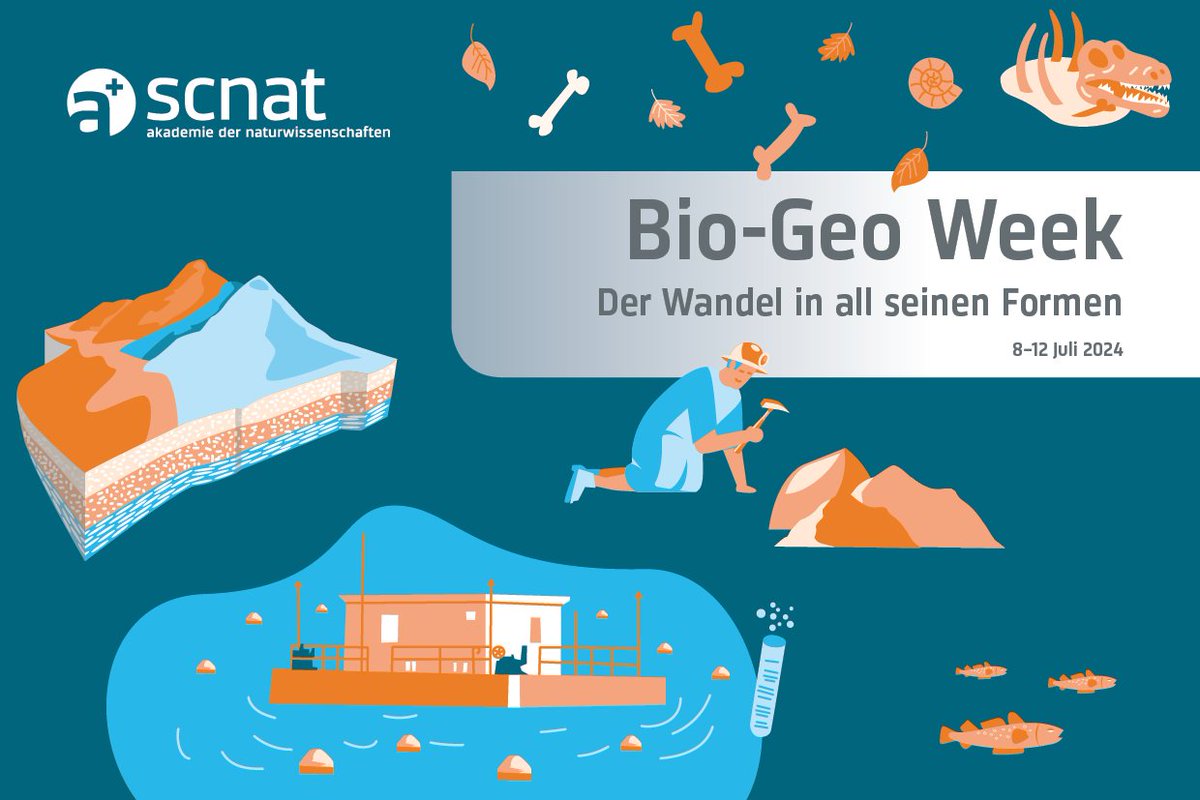 scnat
akademie der naturwissenschaften

Bio-Geo Week
Der Wandel in all seinen Formen
8–12 Juli 2024